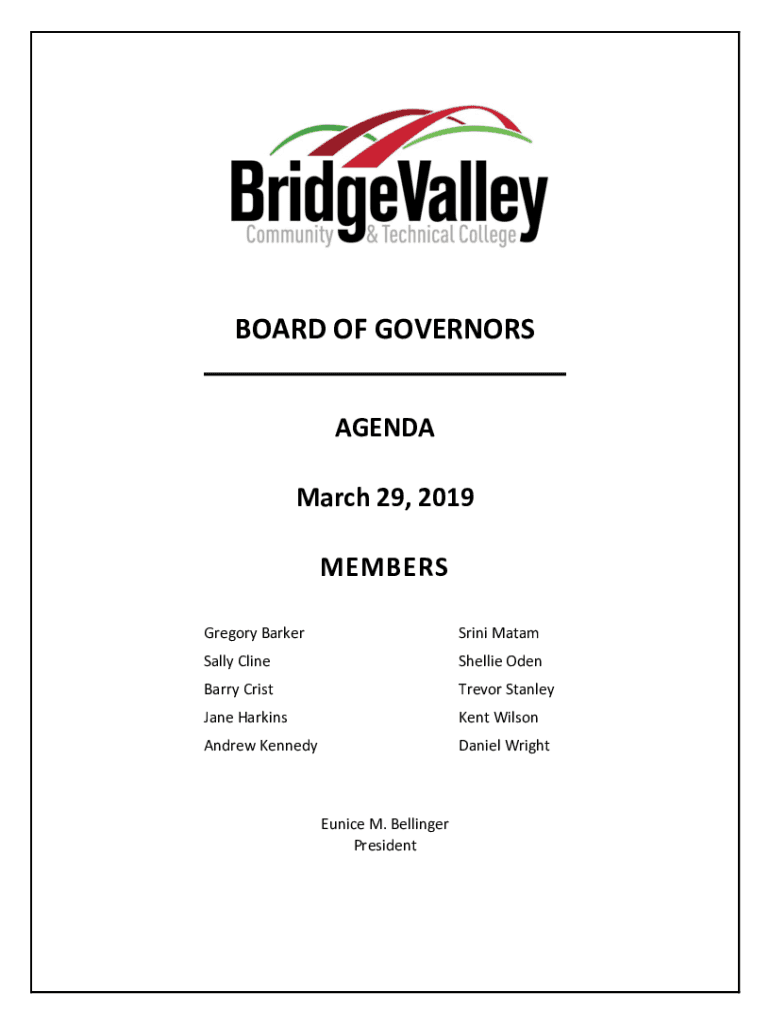 BridgeValley
Community & Technical College

BOARD OF GOVERNORS

AGENDA

March 29, 2019

MEMBERS

Gregory Barker
Sally Cline
Barry Crist
Jane Harkins
Andrew Kennedy

Srini Matam
Shellie Oden
Trevor Stanley
Kent Wilson
Daniel Wright

Eunice M. Bellinger
President